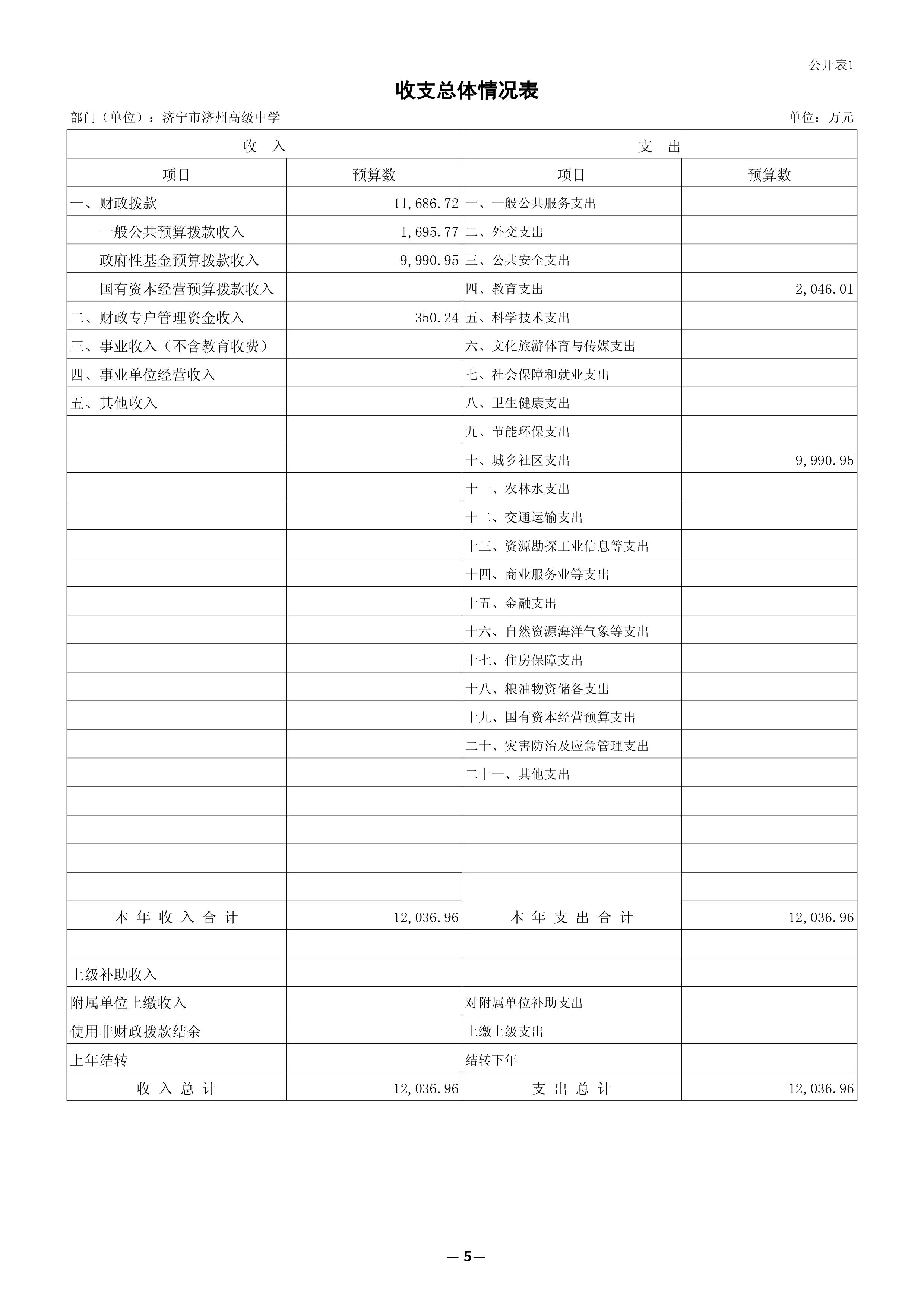 公开表1

收支总体情况表

部门（单位）：济宁市济州高级中学

单位：万元

| 收 入 | | 支 出 | |
|---|---|---|---|
| 项目 | 预算数 | 项目 | 预算数 |
| 一、财政拨款 | 11,686.72 | 一、一般公共服务支出 | |
| 一般公共预算拨款收入 | 1,695.77 | 二、外交支出 | |
| 政府性基金预算拨款收入 | 9,990.95 | 三、公共安全支出 | |
| 国有资本经营预算拨款收入 | | 四、教育支出 | 2,046.01 |
| 二、财政专户管理资金收入 | 350.24 | 五、科学技术支出 | |
| 三、事业收入（不含教育收费） | | 六、文化旅游体育与传媒支出 | |
| 四、事业单位经营收入 | | 七、社会保障和就业支出 | |
| 五、其他收入 | | 八、卫生健康支出 | |
| | | 九、节能环保支出 | |
| | | 十、城乡社区支出 | 9,990.95 |
| | | 十一、农林水支出 | |
| | | 十二、交通运输支出 | |
| | | 十三、资源勘探工业信息等支出 | |
| | | 十四、商业服务业等支出 | |
| | | 十五、金融支出 | |
| | | 十六、自然资源海洋气象等支出 | |
| | | 十七、住房保障支出 | |
| | | 十八、粮油物资储备支出 | |
| | | 十九、国有资本经营预算支出 | |
| | | 二十、灾害防治及应急管理支出 | |
| | | 二十一、其他支出 | |
| | | | |
| | | | |
| | | | |
| | | | |
| 本 年 收 入 合 计 | 12,036.96 | 本 年 支 出 合 计 | 12,036.96 |
| | | | |
| 上级补助收入 | | | |
| 附属单位上缴收入 | | 对附属单位补助支出 | |
| 使用非财政拨款结余 | | 上缴上级支出 | |
| 上年结转 | | 结转下年 | |
| 收 入 总 计 | 12,036.96 | 支 出 总 计 | 12,036.96 |

— 5 —